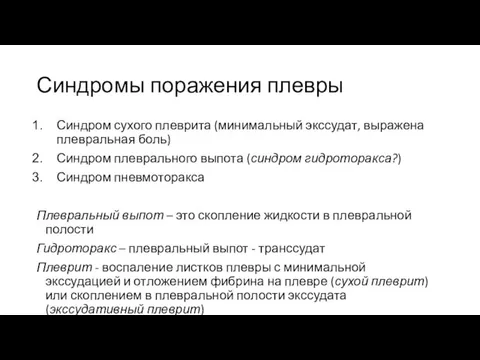 Синдромы поражения плевры

1. Синдром сухого плеврита (минимальный экссудат, выражена плевральная боль)
2. Синдром плеврального выпота (синдром гидроторакса?)
3. Синдром пневмоторакса

Плевральный выпот – это скопление жидкости в плевральной полости

Гидроторакс – плевральный выпот - транссудат

Плеврит - воспаление листков плевры с минимальной экссудацией и отложением фибрина на плевре (сухой плеврит) или скоплением в плевральной полости экссудата (экссудативный плеврит)